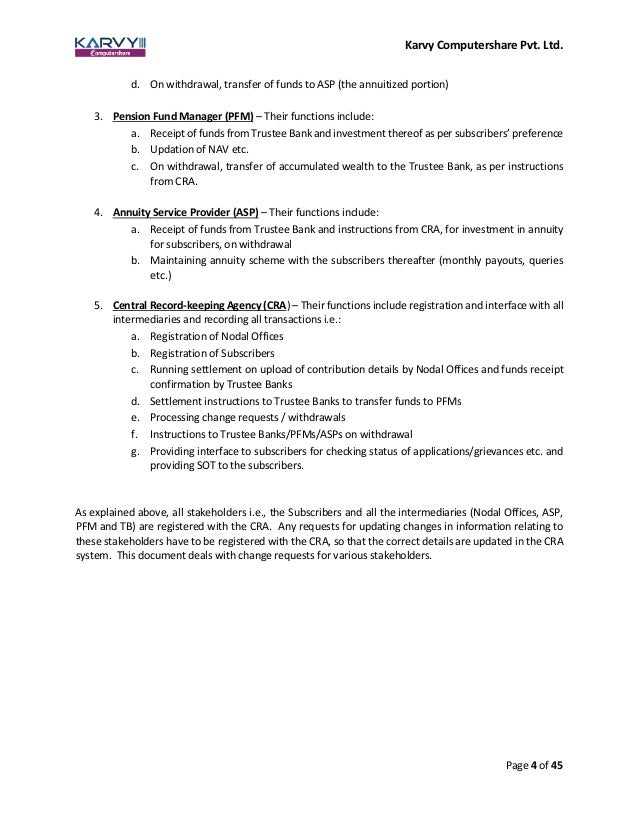 KARVY
Computershare

Karvy Computershare Pvt. Ltd.

d. On withdrawal, transfer of funds to ASP (the annuitized portion)

3. Pension Fund Manager (PFM) – Their functions include:
a. Receipt of funds from Trustee Bank and investment thereof as per subscribers' preference
b. Updation of NAV etc.
c. On withdrawal, transfer of accumulated wealth to the Trustee Bank, as per instructions from CRA.

4. Annuity Service Provider (ASP) – Their functions include:
a. Receipt of funds from Trustee Bank and instructions from CRA, for investment in annuity for subscribers, on withdrawal
b. Maintaining annuity scheme with the subscribers thereafter (monthly payouts, queries etc.)

5. Central Record-keeping Agency (CRA) – Their functions include registration and interface with all intermediaries and recording all transactions i.e.:
a. Registration of Nodal Offices
b. Registration of Subscribers
c. Running settlement on upload of contribution details by Nodal Offices and funds receipt confirmation by Trustee Banks
d. Settlement instructions to Trustee Banks to transfer funds to PFMs
e. Processing change requests / withdrawals
f. Instructions to Trustee Banks/PFMs/ASPs on withdrawal
g. Providing interface to subscribers for checking status of applications/grievances etc. and providing SOT to the subscribers.

As explained above, all stakeholders i.e., the Subscribers and all the intermediaries (Nodal Offices, ASP, PFM and TB) are registered with the CRA. Any requests for updating changes in information relating to these stakeholders have to be registered with the CRA, so that the correct details are updated in the CRA system. This document deals with change requests for various stakeholders.

Page 4 of 45